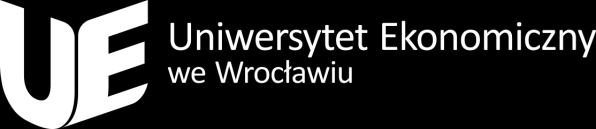 UE Uniwersytet Ekonomiczny
we Wrocławiu